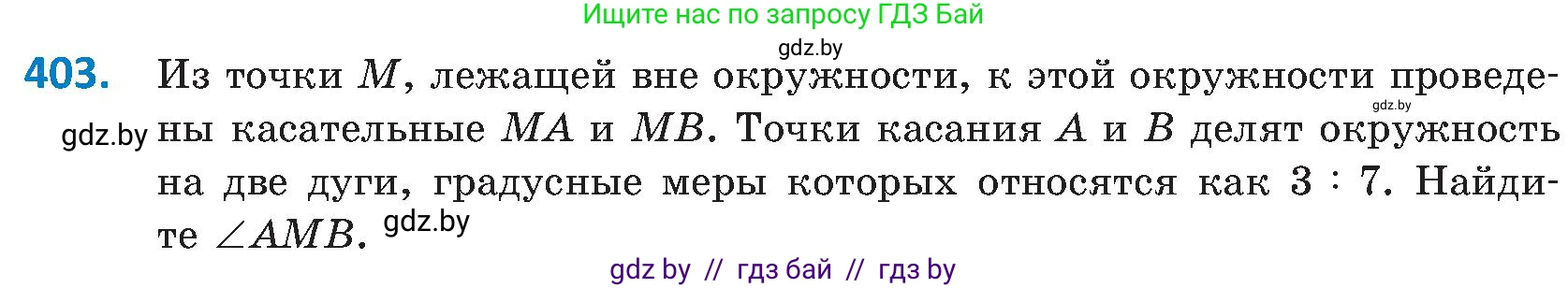 Ищите нас по запросу ГДЗ Бай

gdz.by

403. Из точки $M$, лежащей вне окружности, к этой окружности проведены касательные $MA$ и $MB$. Точки касания $A$ и $B$ делят окружность на две дуги, градусные меры которых относятся как $3 : 7$. Найдите $\angle AMB$.

gdz.by

gdz.by

gdz.by

gdz by // гдз бай // гдз by